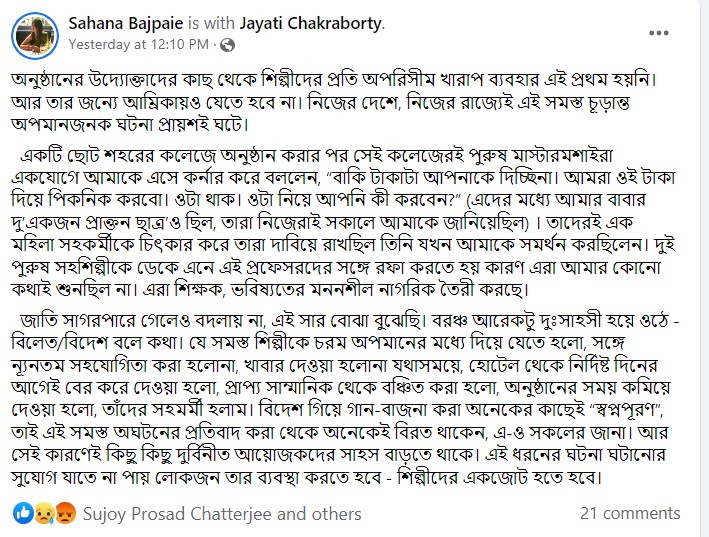 Sahana Bajpaie is with Jayati Chakraborty.
Yesterday at 12:10 PM ·

অনুষ্ঠানের উদ্যোক্তাদের কাছ থেকে শিল্পীদের প্রতি অপরিসীম খারাপ ব্যবহার এই প্রথম হয়নি। আর তার জন্যে আম্রিকায়ও যেতে হবে না। নিজের দেশে, নিজের রাজ্যেই এই সমস্ত চূড়ান্ত অপমানজনক ঘটনা প্রায়শই ঘটে।

একটি ছোট শহরের কলেজে অনুষ্ঠান করার পর সেই কলেজেরই পুরুষ মাস্টারমশাইরা একযোগে আমাকে এসে কর্নার করে বললেন, "বাকি টাকাটা আপনাকে দিচ্ছিনা। আমরা ওই টাকা দিয়ে পিকনিক করবো। ওটা থাক। ওটা নিয়ে আপনি কী করবেন?" (এদের মধ্যে আমার বাবার দু'একজন প্রাক্তন ছাত্র'ও ছিল, তারা নিজেরাই সকালে আমাকে জানিয়েছিল) । তাদেরই এক মহিলা সহকর্মীকে চিৎকার করে তারা দাবিয়ে রাখছিল তিনি যখন আমাকে সমর্থন করছিলেন। দুই পুরুষ সহশিল্পীকে ডেকে এনে এই প্রফেসরদের সঙ্গে রফা করতে হয় কারণ এরা আমার কোনো কথাই শুনছিল না। এরা শিক্ষক, ভবিষ্যতের মননশীল নাগরিক তৈরী করছে।

জাতি সাগরপারে গেলেও বদলায় না, এই সার বোঝা বুঝেছি। বরঞ্চ আরেকটু দুঃসাহসী হয়ে ওঠে - বিলেত/বিদেশ বলে কথা। যে সমস্ত শিল্পীকে চরম অপমানের মধ্যে দিয়ে যেতে হলো, সঙ্গে ন্যূনতম সহযোগিতা করা হলোনা, খাবার দেওয়া হলোনা যথাসময়ে, হোটেল থেকে নির্দিষ্ট দিনের আগেই বের করে দেওয়া হলো, প্রাপ্য সাম্মানিক থেকে বঞ্চিত করা হলো, অনুষ্ঠানের সময় কমিয়ে দেওয়া হলো, তাঁদের সহমর্মী হলাম। বিদেশ গিয়ে গান-বাজনা করা অনেকের কাছেই "স্বপ্নপূরণ", তাই এই সমস্ত অঘটনের প্রতিবাদ করা থেকে অনেকেই বিরত থাকেন, এ-ও সকলের জানা। আর সেই কারণেই কিছু কিছু দুর্বিনীত আয়োজকদের সাহস বাড়তে থাকে। এই ধরনের ঘটনা ঘটানোর সুযোগ যাতে না পায় লোকজন তার ব্যবস্থা করতে হবে - শিল্পীদের একজোট হতে হবে।

Sujoy Prosad Chatterjee and others
21 comments